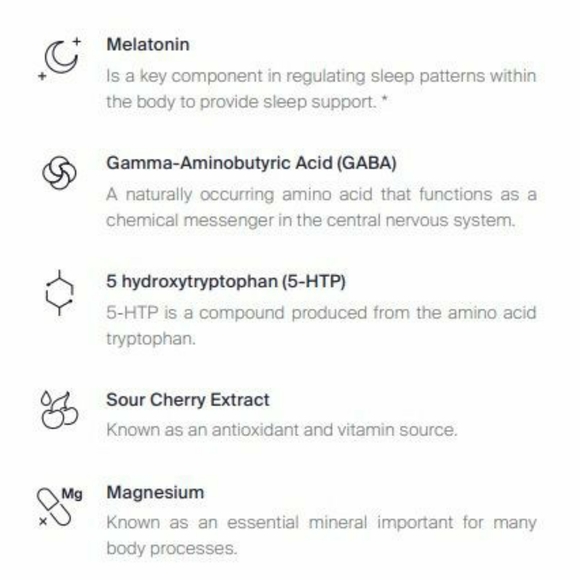 Melatonin

Is a key component in regulating sleep patterns within the body to provide sleep support. *

Gamma-Aminobutyric Acid (GABA)

A naturally occurring amino acid that functions as a chemical messenger in the central nervous system.

5 hydroxytryptophan (5-HTP)

5-HTP is a compound produced from the amino acid tryptophan.

Sour Cherry Extract

Known as an antioxidant and vitamin source.

Mg

Magnesium

Known as an essential mineral important for many body processes.